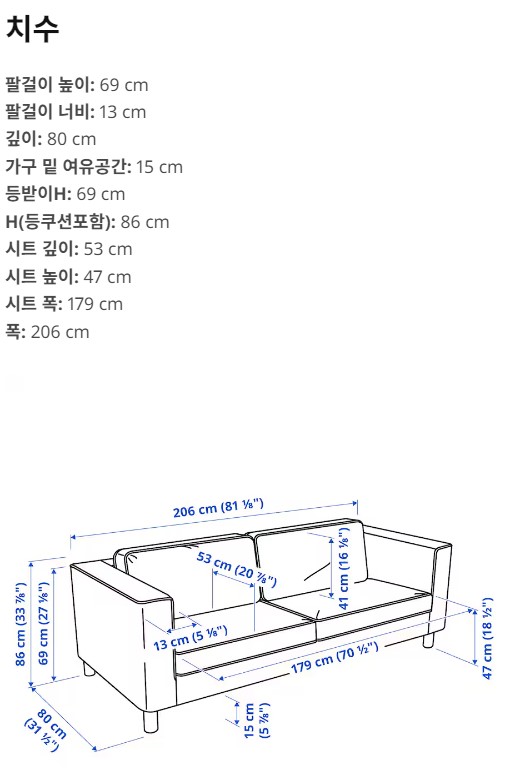 치수

팔걸이 높이: 69 cm
팔걸이 너비: 13 cm
깊이: 80 cm
가구 밑 여유공간: 15 cm
등받이H: 69 cm
H(등쿠션포함): 86 cm
시트 깊이: 53 cm
시트 높이: 47 cm
시트 폭: 179 cm
폭: 206 cm

206 cm (81 ⅛")
53 cm (20 ⅞")
41 cm (16 ⅛")
86 cm (33 ⅞")
69 cm (27 ⅛")
13 cm (5 ⅛")
179 cm (70 ½")
47 cm (18 ½")
80 cm (31 ½")
15 cm (5 ⅞")